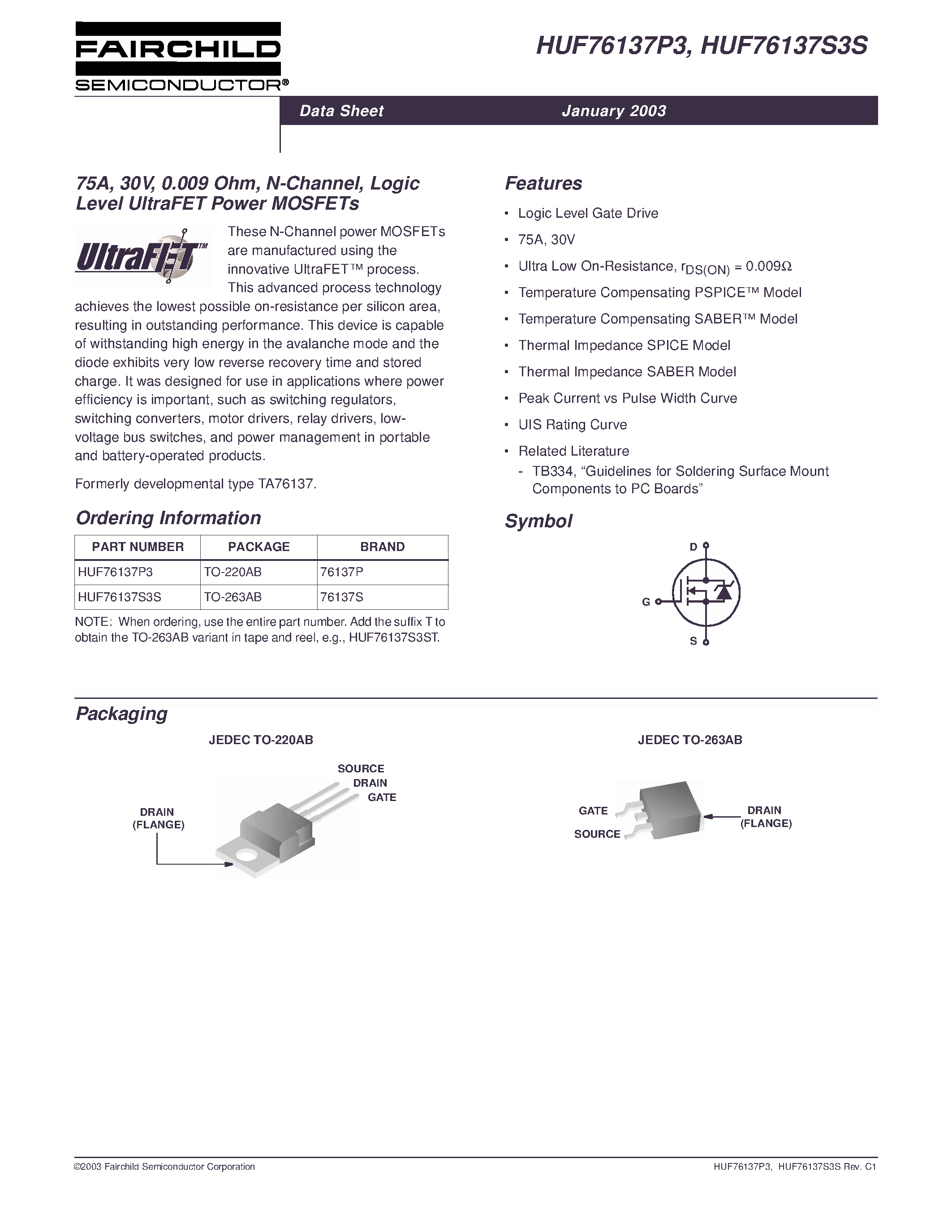 FAIRCHILD
SEMICONDUCTOR®

HUF76137P3, HUF76137S3S

Data Sheet January 2003

75A, 30V, 0.009 Ohm, N-Channel, Logic Level UltraFET Power MOSFETs

UltraFET™

These N-Channel power MOSFETs are manufactured using the innovative UltraFET™ process. This advanced process technology achieves the lowest possible on-resistance per silicon area, resulting in outstanding performance. This device is capable of withstanding high energy in the avalanche mode and the diode exhibits very low reverse recovery time and stored charge. It was designed for use in applications where power efficiency is important, such as switching regulators, switching converters, motor drivers, relay drivers, low-voltage bus switches, and power management in portable and battery-operated products.

Formerly developmental type TA76137.

Ordering Information

| PART NUMBER | PACKAGE | BRAND |
|---|---|---|
| HUF76137P3 | TO-220AB | 76137P |
| HUF76137S3S | TO-263AB | 76137S |

NOTE: When ordering, use the entire part number. Add the suffix T to obtain the TO-263AB variant in tape and reel, e.g., HUF76137S3ST.

Features

• Logic Level Gate Drive
• 75A, 30V
• Ultra Low On-Resistance, $r_{DS(ON)} = 0.009\Omega$
• Temperature Compensating PSPICE™ Model
• Temperature Compensating SABER™ Model
• Thermal Impedance SPICE Model
• Thermal Impedance SABER Model
• Peak Current vs Pulse Width Curve
• UIS Rating Curve
• Related Literature
- TB334, “Guidelines for Soldering Surface Mount Components to PC Boards”

Symbol

D
G
S

Packaging

JEDEC TO-220AB

SOURCE
DRAIN
GATE
DRAIN
(FLANGE)

JEDEC TO-263AB

GATE
SOURCE
DRAIN
(FLANGE)

©2003 Fairchild Semiconductor Corporation

HUF76137P3, HUF76137S3S Rev. C1